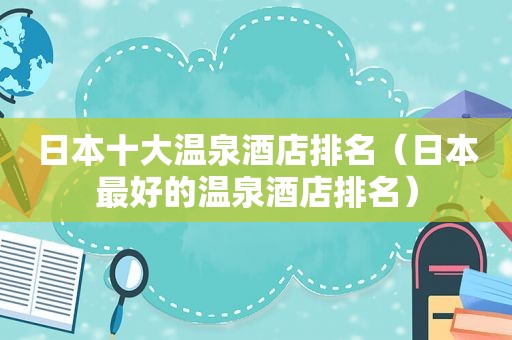 日本十大温泉酒店排名（日本最好的温泉酒店排名）